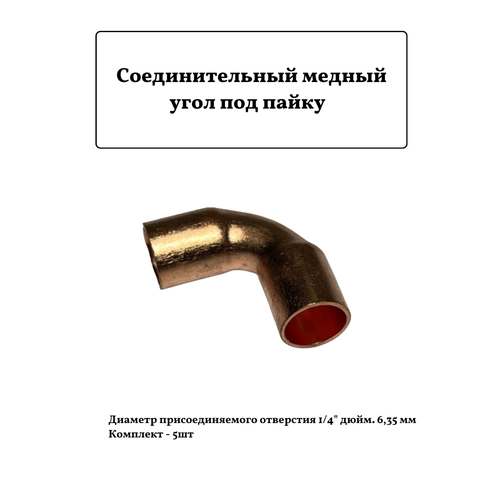 Соединительный медный угол под пайку

Диаметр присоединяемого отверстия 1/4" дюйм. 6,35 мм
Комплект - 5шт